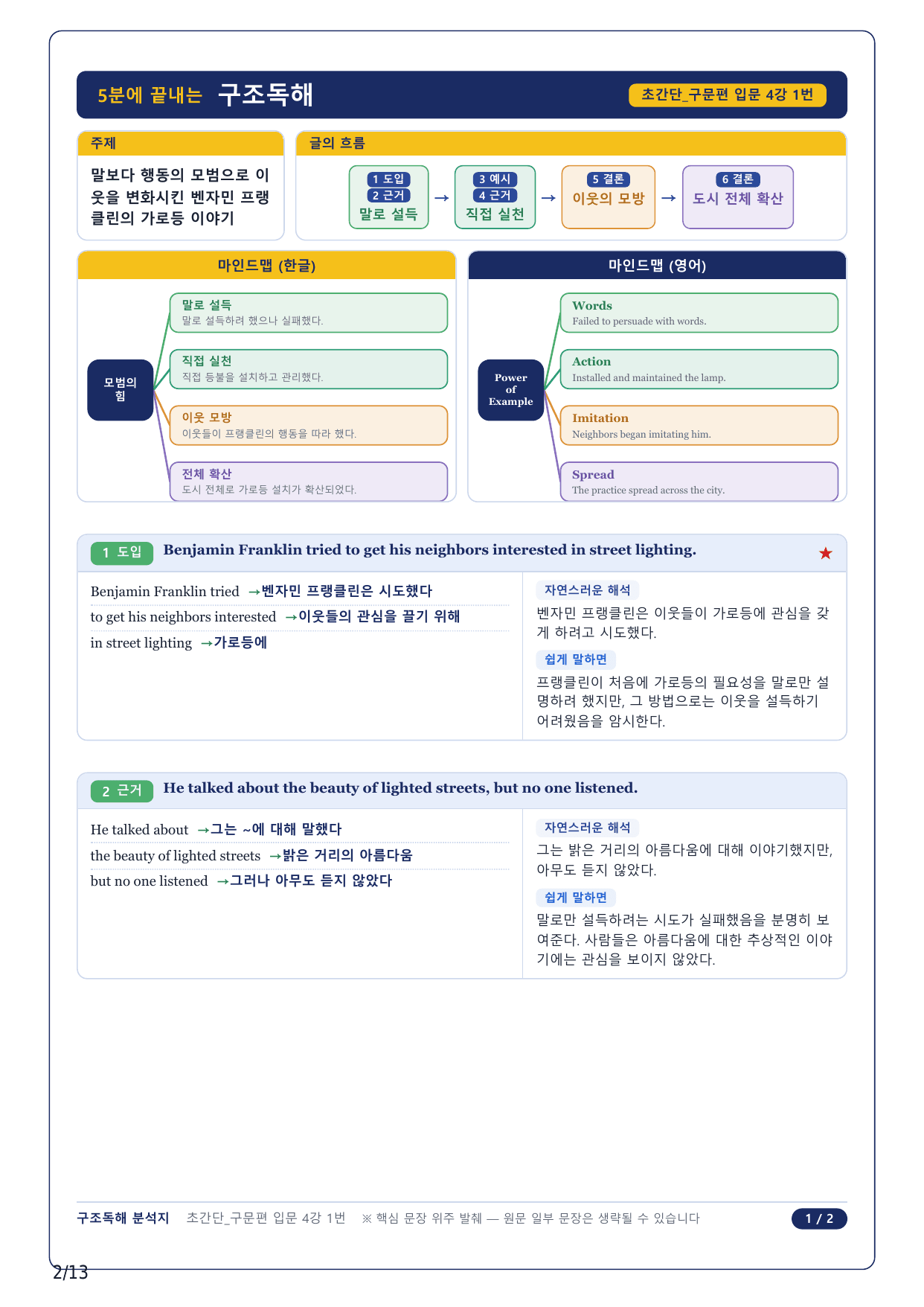 5분에 끝내는 구조독해

초간단_구문편 입문 4강 1번

주제

말보다 행동의 모범으로 이웃을 변화시킨 벤자민 프랭클린의 가로등 이야기

글의 흐름

1 도입
2 근거
말로 설득

→

3 예시
4 근거
직접 실천

→

5 결론
이웃의 모방

→

6 결론
도시 전체 확산

마인드맵 (한글)

모범의 힘

말로 설득
말로 설득하려 했으나 실패했다.

직접 실천
직접 등불을 설치하고 관리했다.

이웃 모방
이웃들이 프랭클린의 행동을 따라 했다.

전체 확산
도시 전체로 가로등 설치가 확산되었다.

마인드맵 (영어)

Power of Example

Words
Failed to persuade with words.

Action
Installed and maintained the lamp.

Imitation
Neighbors began imitating him.

Spread
The practice spread across the city.

1 도입 Benjamin Franklin tried to get his neighbors interested in street lighting. ★

Benjamin Franklin tried →벤자민 프랭클린은 시도했다
to get his neighbors interested →이웃들의 관심을 끌기 위해
in street lighting →가로등에

자연스러운 해석
벤자민 프랭클린은 이웃들이 가로등에 관심을 갖게 하려고 시도했다.

쉽게 말하면
프랭클린이 처음에 가로등의 필요성을 말로만 설명하려 했지만, 그 방법으로는 이웃을 설득하기 어려웠음을 암시한다.

2 근거 He talked about the beauty of lighted streets, but no one listened.

He talked about →그는 ~에 대해 말했다
the beauty of lighted streets →밝은 거리의 아름다움
but no one listened →그러나 아무도 듣지 않았다

자연스러운 해석
그는 밝은 거리의 아름다움에 대해 이야기했지만, 아무도 듣지 않았다.

쉽게 말하면
말로만 설득하려는 시도가 실패했음을 분명히 보여준다. 사람들은 아름다움에 대한 추상적인 이야기에는 관심을 보이지 않았다.

구조독해 분석지 초간단_구문편 입문 4강 1번 ※ 핵심 문장 위주 발췌 — 원문 일부 문장은 생략될 수 있습니다 1 / 2

2/13